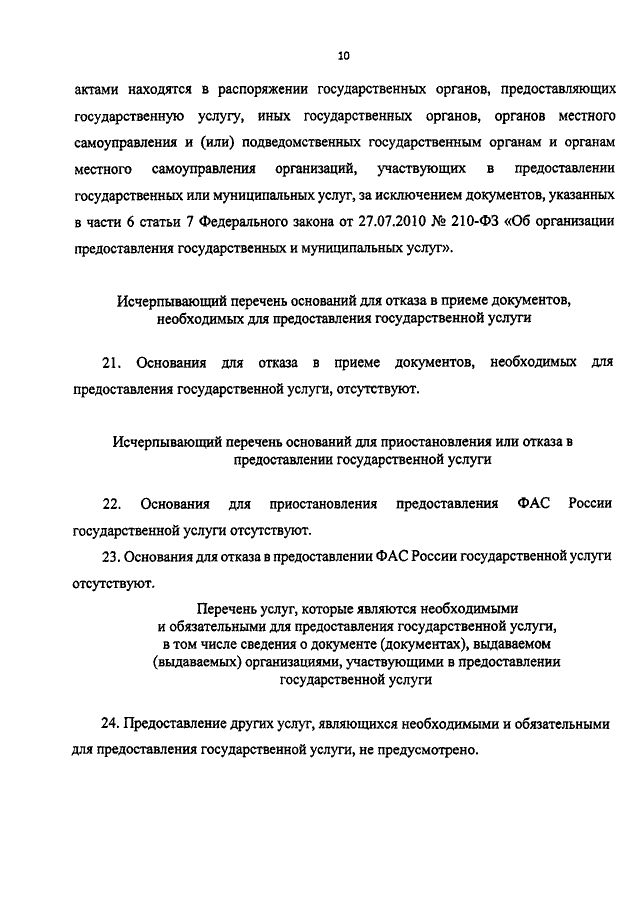 10

актами находятся в распоряжении государственных органов, предоставляющих государственную услугу, иных государственных органов, органов местного самоуправления и (или) подведомственных государственным органам и органам местного самоуправления организаций, участвующих в предоставлении государственных или муниципальных услуг, за исключением документов, указанных в части 6 статьи 7 Федерального закона от 27.07.2010 № 210-ФЗ «Об организации предоставления государственных и муниципальных услуг».

Исчерпывающий перечень оснований для отказа в приеме документов, необходимых для предоставления государственной услуги

21. Основания для отказа в приеме документов, необходимых для предоставления государственной услуги, отсутствуют.

Исчерпывающий перечень оснований для приостановления или отказа в предоставлении государственной услуги

22. Основания для приостановления предоставления ФАС России государственной услуги отсутствуют.

23. Основания для отказа в предоставлении ФАС России государственной услуги отсутствуют.

Перечень услуг, которые являются необходимыми и обязательными для предоставления государственной услуги, в том числе сведения о документе (документах), выдаваемом (выдаваемых) организациями, участвующими в предоставлении государственной услуги

24. Предоставление других услуг, являющихся необходимыми и обязательными для предоставления государственной услуги, не предусмотрено.